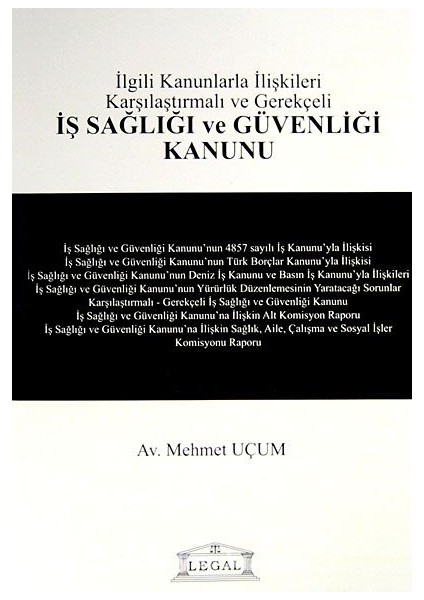 İlgili Kanunlarla İlişkileri
Karşılaştırmalı ve Gerekçeli
İŞ SAĞLIĞI ve GÜVENLİĞİ
KANUNU

İş Sağlığı ve Güvenliği Kanunu'nun 4857 sayılı İş Kanunu'yla İlişkisi
İş Sağlığı ve Güvenliği Kanunu'nun Türk Borçlar Kanunu'yla İlişkisi
İş Sağlığı ve Güvenliği Kanunu'nun Deniz İş Kanunu ve Basın İş Kanunu'yla İlişkileri
İş Sağlığı ve Güvenliği Kanunu'nun Yürürlük Düzenlemesinin Yaratacağı Sorunlar
Karşılaştırmalı - Gerekçeli İş Sağlığı ve Güvenliği Kanunu
İş Sağlığı ve Güvenliği Kanunu'na İlişkin Alt Komisyon Raporu
İş Sağlığı ve Güvenliği Kanunu'na İlişkin Sağlık, Aile, Çalışma ve Sosyal İşler Komisyonu Raporu

Av. Mehmet UÇUM

LEGAL